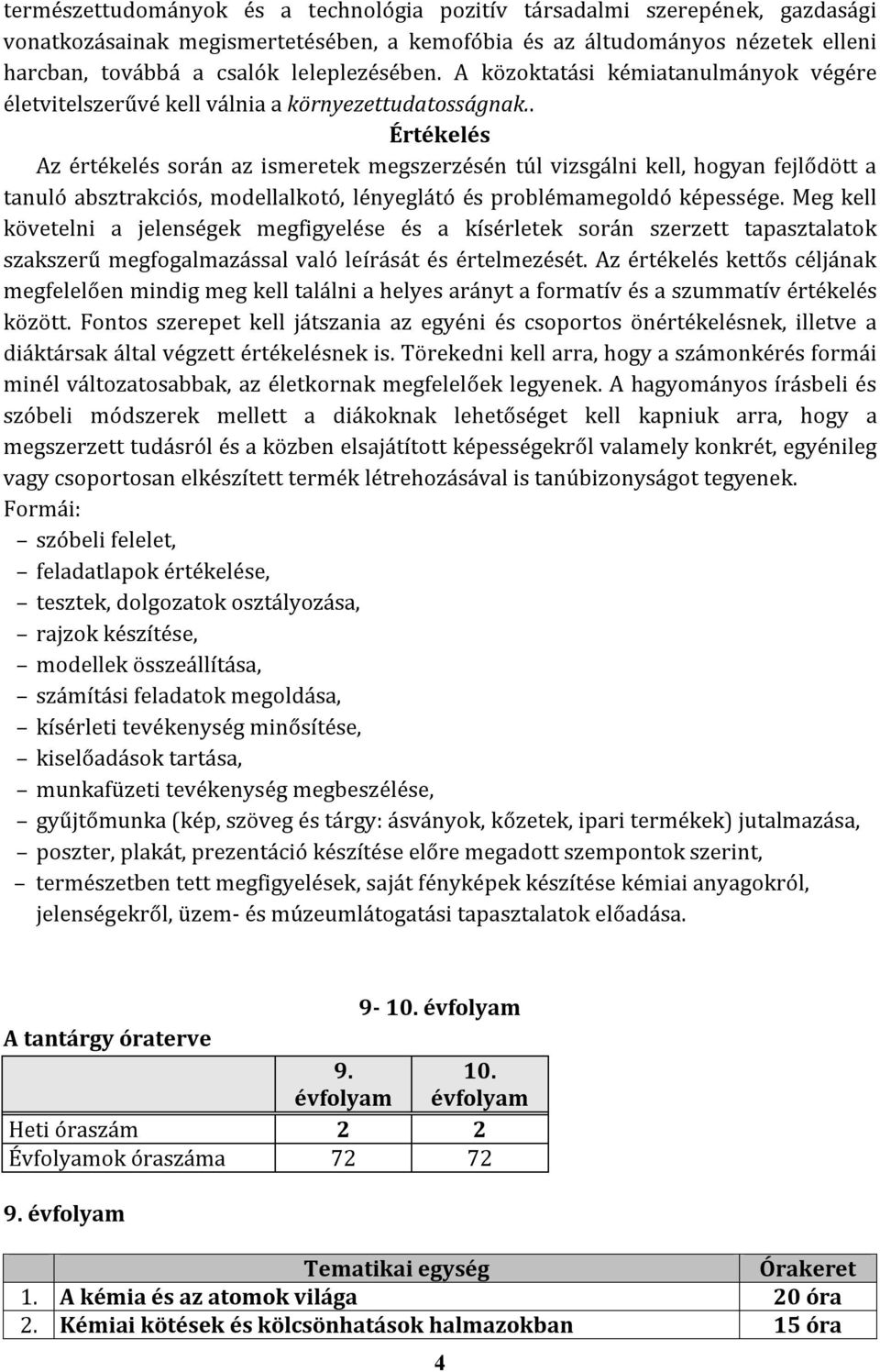 természettudományok és a technológia pozitív társadalmi szerepének, gazdasági vonatkozásainak megismertetésében, a kemofóbia és az áltudományos nézetek elleni harcban, továbbá a csalók leleplezésében. A közoktatási kémiatanulmányok végére életvitelszerűvé kell válnia a környezettudatosságnak..

Értékelés

Az értékelés során az ismeretek megszerzésén túl vizsgálni kell, hogyan fejlődött a tanuló absztrakciós, modellalkotó, lényeglátó és problémamegoldó képessége. Meg kell követelni a jelenségek megfigyelése és a kísérletek során szerzett tapasztalatok szakszerű megfogalmazással való leírását és értelmezését. Az értékelés kettős céljának megfelelően mindig meg kell találni a helyes arányt a formatív és a szummatív értékelés között. Fontos szerepet kell játszania az egyéni és csoportos önértékelésnek, illetve a diáktársak által végzett értékelésnek is. Törekedni kell arra, hogy a számonkérés formái minél változatosabbak, az életkornak megfelelőek legyenek. A hagyományos írásbeli és szóbeli módszerek mellett a diákoknak lehetőséget kell kapniuk arra, hogy a megszerzett tudásról és a közben elsajátított képességekről valamely konkrét, egyénileg vagy csoportosan elkészített termék létrehozásával is tanúbizonyságot tegyenek.
Formái:
– szóbeli felelet,
– feladatlapok értékelése,
– tesztek, dolgozatok osztályozása,
– rajzok készítése,
– modellek összeállítása,
– számítási feladatok megoldása,
– kísérleti tevékenység minősítése,
– kiselőadások tartása,
– munkafüzeti tevékenység megbeszélése,
– gyűjtőmunka (kép, szöveg és tárgy: ásványok, kőzetek, ipari termékek) jutalmazása,
– poszter, plakát, prezentáció készítése előre megadott szempontok szerint,
– természetben tett megfigyelések, saját fényképek készítése kémiai anyagokról, jelenségekről, üzem- és múzeumlátogatási tapasztalatok előadása.

9- 10. évfolyam

A tantárgy óraterve

| | 9. évfolyam | 10. évfolyam |
|---|---|---|
| Heti óraszám | 2 | 2 |
| Évfolyamok óraszáma | 72 | 72 |

9. évfolyam

| | Tematikai egység | Órakeret |
|---|---|---|
| 1. | A kémia és az atomok világa | 20 óra |
| 2. | Kémiai kötések és kölcsönhatások halmazokban | 15 óra |

4